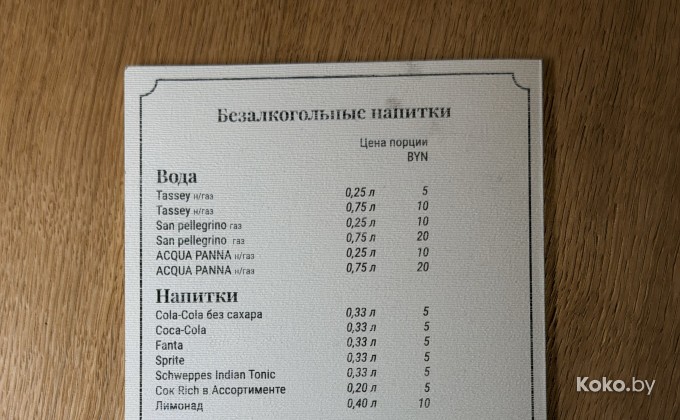 Безалкогольные напитки

Цена порции BYN

Вода

| | | |
|---|---|---|
| Tassey н/газ | 0,25 л | 5 |
| Tassey н/газ | 0,75 л | 10 |
| San pellegrino газ | 0,25 л | 10 |
| San pellegrino газ | 0,75 л | 20 |
| ACQUA PANNA н/газ | 0,25 л | 10 |
| ACQUA PANNA н/газ | 0,75 л | 20 |

Напитки

| | | |
|---|---|---|
| Cola-Cola без сахара | 0,33 л | 5 |
| Coca-Cola | 0,33 л | 5 |
| Fanta | 0,33 л | 5 |
| Sprite | 0,33 л | 5 |
| Schweppes Indian Tonic | 0,33 л | 5 |
| Сок Rich в Ассортименте | 0,20 л | 5 |
| Лимонад | 0,40 л | 10 |

Koko.by